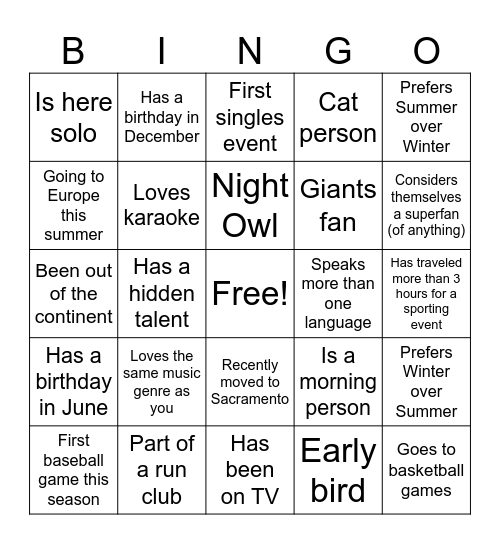 | B | I | N | G | O |
|---|---|---|---|---|
| Is here solo | Has a birthday in December | First singles event | Cat person | Prefers Summer over Winter |
| Going to Europe this summer | Loves karaoke | Night Owl | Giants fan | Considers themselves a superfan (of anything) |
| Been out of the continent | Has a hidden talent | Free! | Speaks more than one language | Has traveled more than 3 hours for a sporting event |
| Has a birthday in June | Loves the same music genre as you | Recently moved to Sacramento | Is a morning person | Prefers Winter over Summer |
| First baseball game this season | Part of a run club | Has been on TV | Early bird | Goes to basketball games |